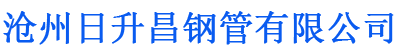 沧州日升昌钢管有限公司